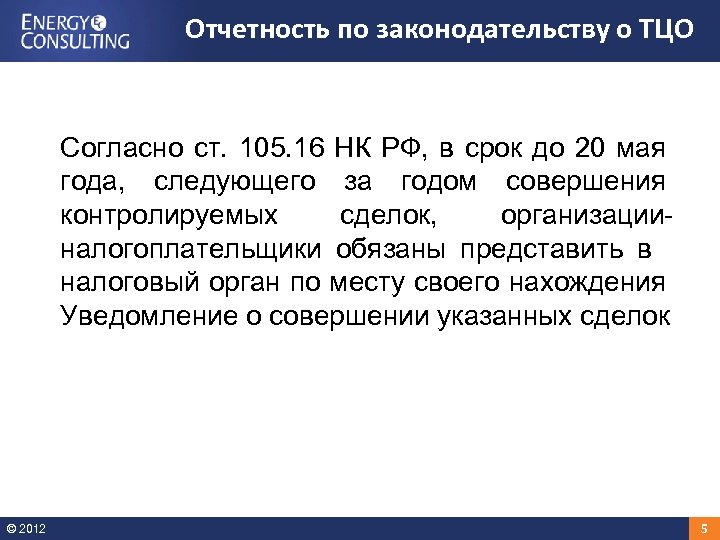 ENERGY CONSULTING

Отчетность по законодательству о ТЦО

Согласно ст. 105.16 НК РФ, в срок до 20 мая года, следующего за годом совершения контролируемых сделок, организации-налогоплательщики обязаны представить в налоговый орган по месту своего нахождения Уведомление о совершении указанных сделок

© 2012

5